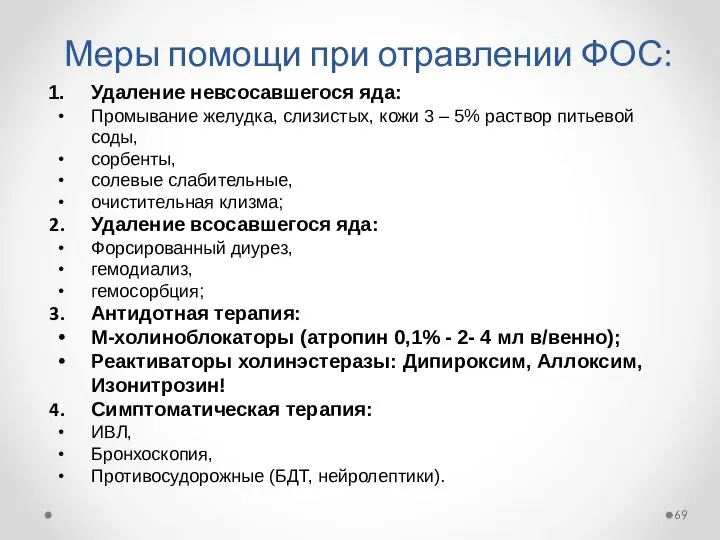 Меры помощи при отравлении ФОС:

1. Удаление невсосавшегося яда:
• Промывание желудка, слизистых, кожи 3 – 5% раствор питьевой соды,
• сорбенты,
• солевые слабительные,
• очистительная клизма;
2. Удаление всосавшегося яда:
• Форсированный диурез,
• гемодиализ,
• гемосорбция;
3. Антидотная терапия:
• М-холиноблокаторы (атропин 0,1% - 2- 4 мл в/венно);
• Реактиваторы холинэстеразы: Дипироксим, Аллоксим, Изонитрозин!
4. Симптоматическая терапия:
• ИВЛ,
• Бронхоскопия,
• Противосудорожные (БДТ, нейролептики).

69